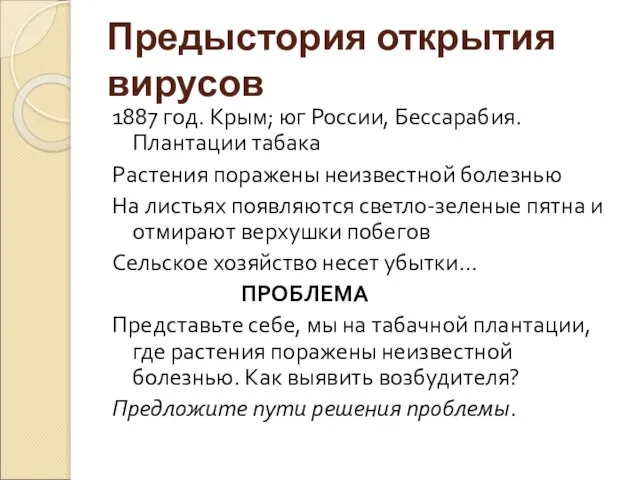 Предыстория открытия вирусов

1887 год. Крым; юг России, Бессарабия. Плантации табака

Растения поражены неизвестной болезнью

На листьях появляются светло-зеленые пятна и отмирают верхушки побегов

Сельское хозяйство несет убытки…

ПРОБЛЕМА

Представьте себе, мы на табачной плантации, где растения поражены неизвестной болезнью. Как выявить возбудителя?

Предложите пути решения проблемы.